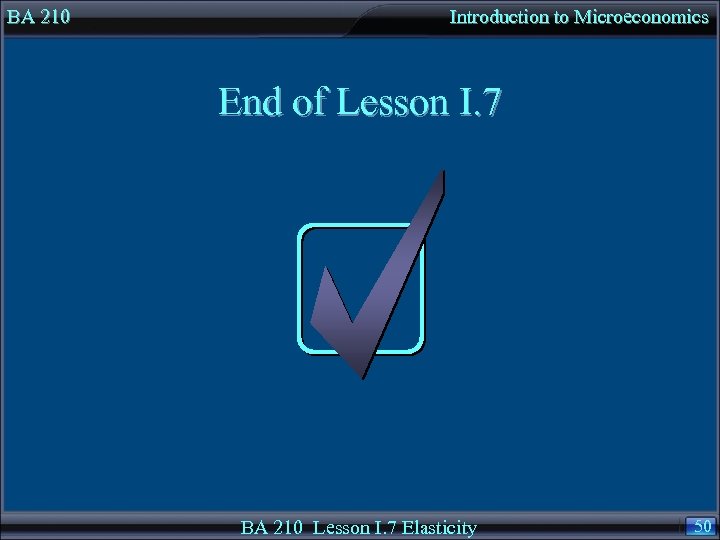 BA 210

Introduction to Microeconomics

End of Lesson I.7

BA 210 Lesson I.7 Elasticity

50